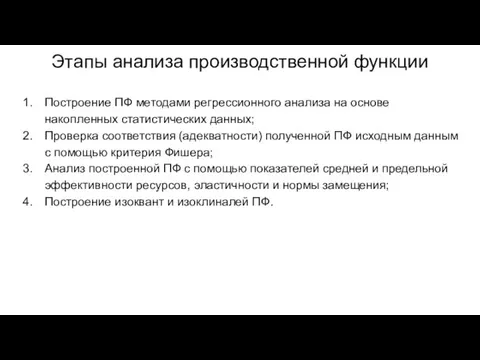 Этапы анализа производственной функции

1. Построение ПФ методами регрессионного анализа на основе накопленных статистических данных;
2. Проверка соответствия (адекватности) полученной ПФ исходным данным с помощью критерия Фишера;
3. Анализ построенной ПФ с помощью показателей средней и предельной эффективности ресурсов, эластичности и нормы замещения;
4. Построение изоквант и изоклиналей ПФ.